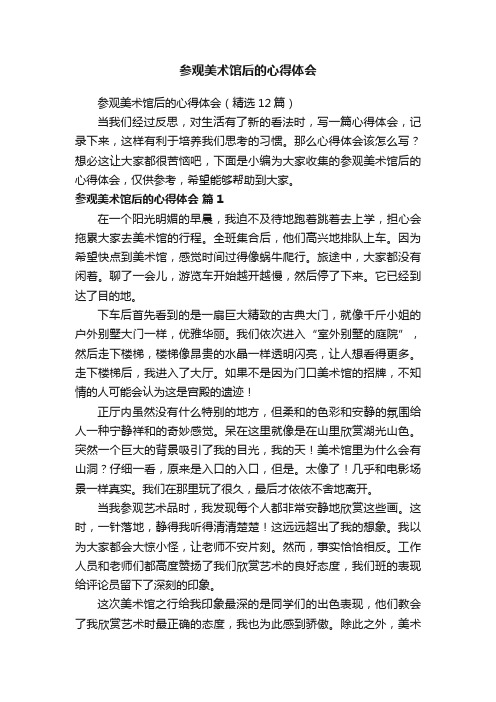 参观美术馆后的心得体会

参观美术馆后的心得体会（精选12篇）

当我们经过反思，对生活有了新的看法时，写一篇心得体会，记录下来，这样有利于培养我们思考的习惯。那么心得体会该怎么写？想必这让大家都很苦恼吧，下面是小编为大家收集的参观美术馆后的心得体会，仅供参考，希望能够帮助到大家。

参观美术馆后的心得体会 篇1

在一个阳光明媚的早晨，我迫不及待地跑着跳着去上学，担心会拖累大家去美术馆的行程。全班集合后，他们高兴地排队上车。因为希望快点到美术馆，感觉时间过得像蜗牛爬行。旅途中，大家都没有闲着。聊了一会儿，游览车开始越开越慢，然后停了下来。它已经到达了目的地。

下车后首先看到的是一扇巨大精致的古典大门，就像千斤小姐的户外别墅大门一样，优雅华丽。我们依次进入“室外别墅的庭院”，然后走下楼梯，楼梯像昂贵的水晶一样透明闪亮，让人想看得更多。走下楼梯后，我进入了大厅。如果不是因为门口美术馆的招牌，不知情的人可能会认为这是宫殿的遗迹！

正厅内虽然没有什么特别的地方，但柔和的色彩和安静的氛围给人一种宁静祥和的奇妙感觉。呆在这里就像是在山里欣赏湖光山色。突然一个巨大的背景吸引了我的目光，我的天！美术馆里为什么会有山洞？仔细一看，原来是入口的入口，但是。太像了！几乎和电影场景一样真实。我们在那里玩了很久，最后才依依不舍地离开。

当我参观艺术品时，我发现每个人都非常安静地欣赏这些画。这时，一针落地，静得我听得清清楚楚！这远远超出了我的想象。我以为大家都会大惊小怪，让老师不安片刻。然而，事实恰恰相反。工作人员和老师们都高度赞扬了我们欣赏艺术的良好态度，我们班的表现给评论员留下了深刻的印象。

这次美术馆之行给我印象最深的是同学们的出色表现，他们教会了我欣赏艺术时最正确的态度，我也为此感到骄傲。除此之外，美术